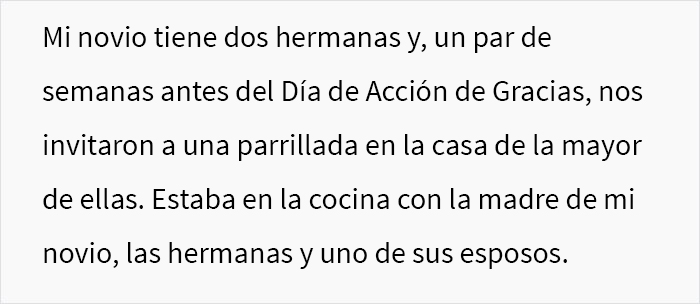 Mi novio tiene dos hermanas y, un par de semanas antes del Día de Acción de Gracias, nos invitaron a una parrillada en la casa de la mayor de ellas. Estaba en la cocina con la madre de mi novio, las hermanas y uno de sus esposos.